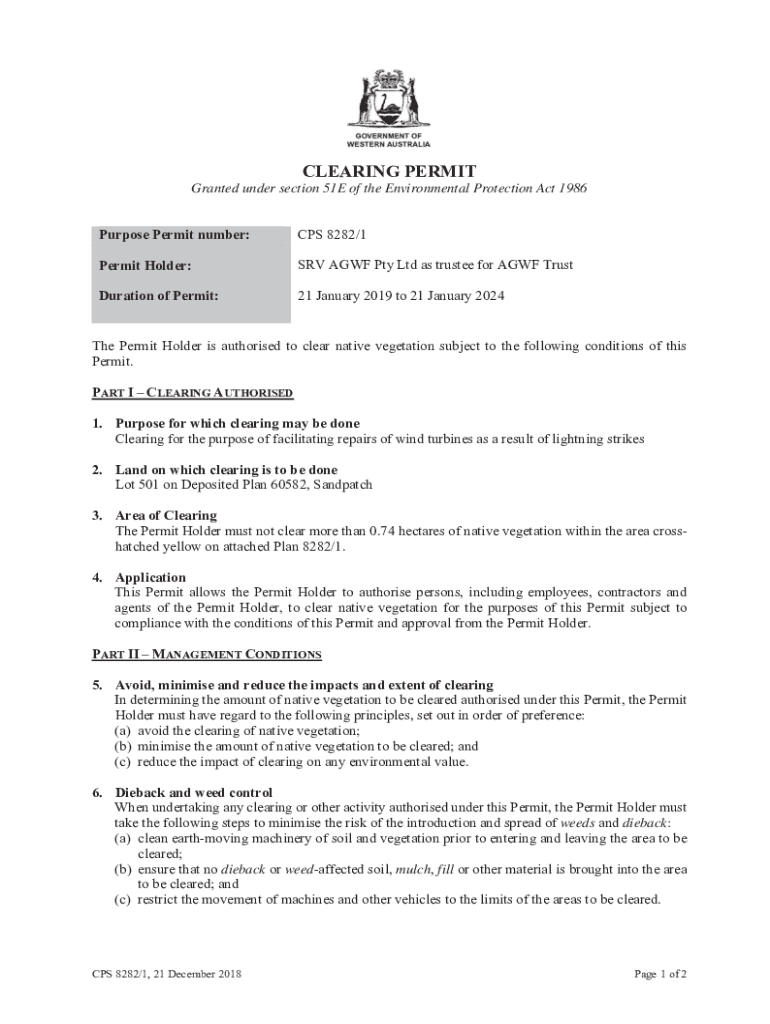 GOVERNMENT OF WESTERN AUSTRALIA

CLEARING PERMIT

Granted under section 51E of the Environmental Protection Act 1986

| Purpose Permit number: | CPS 8282/1 |
|---|---|
| Permit Holder: | SRV AGWF Pty Ltd as trustee for AGWF Trust |
| Duration of Permit: | 21 January 2019 to 21 January 2024 |

The Permit Holder is authorised to clear native vegetation subject to the following conditions of this Permit.

PART I – CLEARING AUTHORISED

1. Purpose for which clearing may be done
Clearing for the purpose of facilitating repairs of wind turbines as a result of lightning strikes

2. Land on which clearing is to be done
Lot 501 on Deposited Plan 60582, Sandpatch

3. Area of Clearing
The Permit Holder must not clear more than 0.74 hectares of native vegetation within the area cross-hatched yellow on attached Plan 8282/1.

4. Application
This Permit allows the Permit Holder to authorise persons, including employees, contractors and agents of the Permit Holder, to clear native vegetation for the purposes of this Permit subject to compliance with the conditions of this Permit and approval from the Permit Holder.

PART II – MANAGEMENT CONDITIONS

5. Avoid, minimise and reduce the impacts and extent of clearing
In determining the amount of native vegetation to be cleared authorised under this Permit, the Permit Holder must have regard to the following principles, set out in order of preference:
(a) avoid the clearing of native vegetation;
(b) minimise the amount of native vegetation to be cleared; and
(c) reduce the impact of clearing on any environmental value.

6. Dieback and weed control
When undertaking any clearing or other activity authorised under this Permit, the Permit Holder must take the following steps to minimise the risk of the introduction and spread of weeds and dieback:
(a) clean earth-moving machinery of soil and vegetation prior to entering and leaving the area to be cleared;
(b) ensure that no dieback or weed-affected soil, mulch, fill or other material is brought into the area to be cleared; and
(c) restrict the movement of machines and other vehicles to the limits of the areas to be cleared.

CPS 8282/1, 21 December 2018

Page 1 of 2